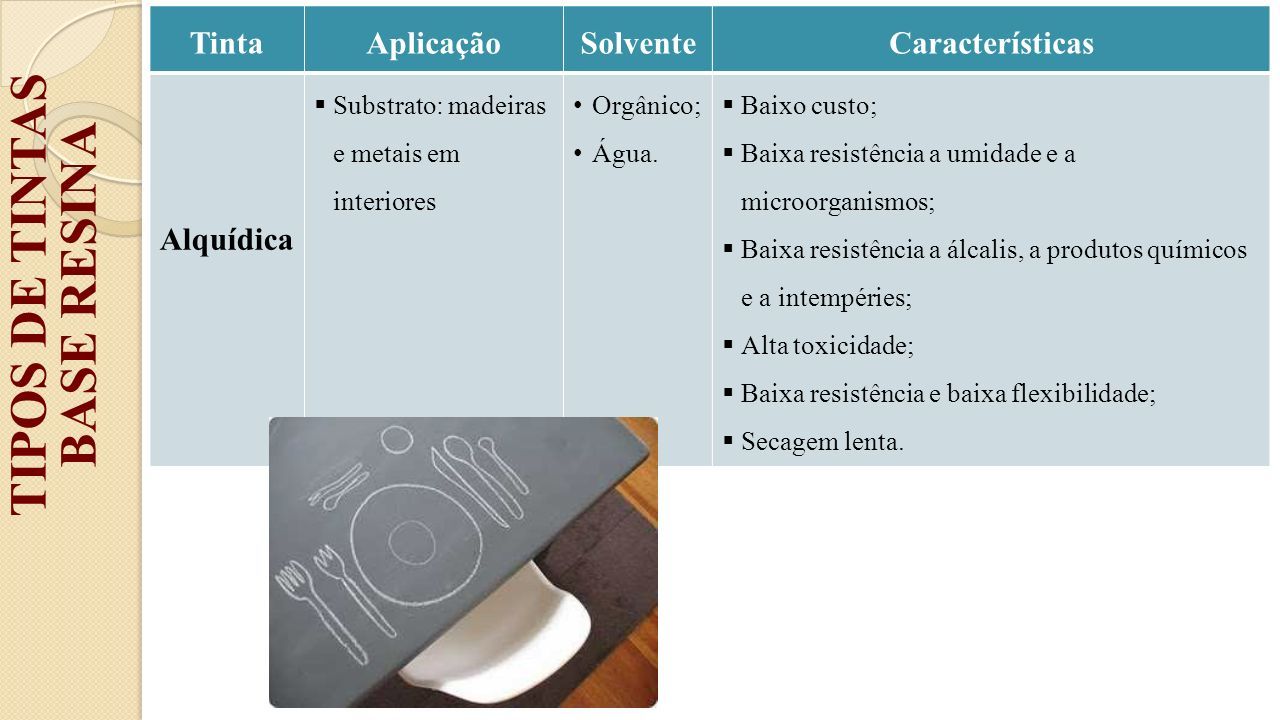 TIPOS DE TINTAS BASE RESINA

| Tinta | Aplicação | Solvente | Características |
|---|---|---|---|
| Alquídica | ▪ Substrato: madeiras e metais em interiores | • Orgânico; • Água. | ▪ Baixo custo; ▪ Baixa resistência a umidade e a microorganismos; ▪ Baixa resistência a álcalis, a produtos químicos e a intempéries; ▪ Alta toxicidade; ▪ Baixa resistência e baixa flexibilidade; ▪ Secagem lenta. |